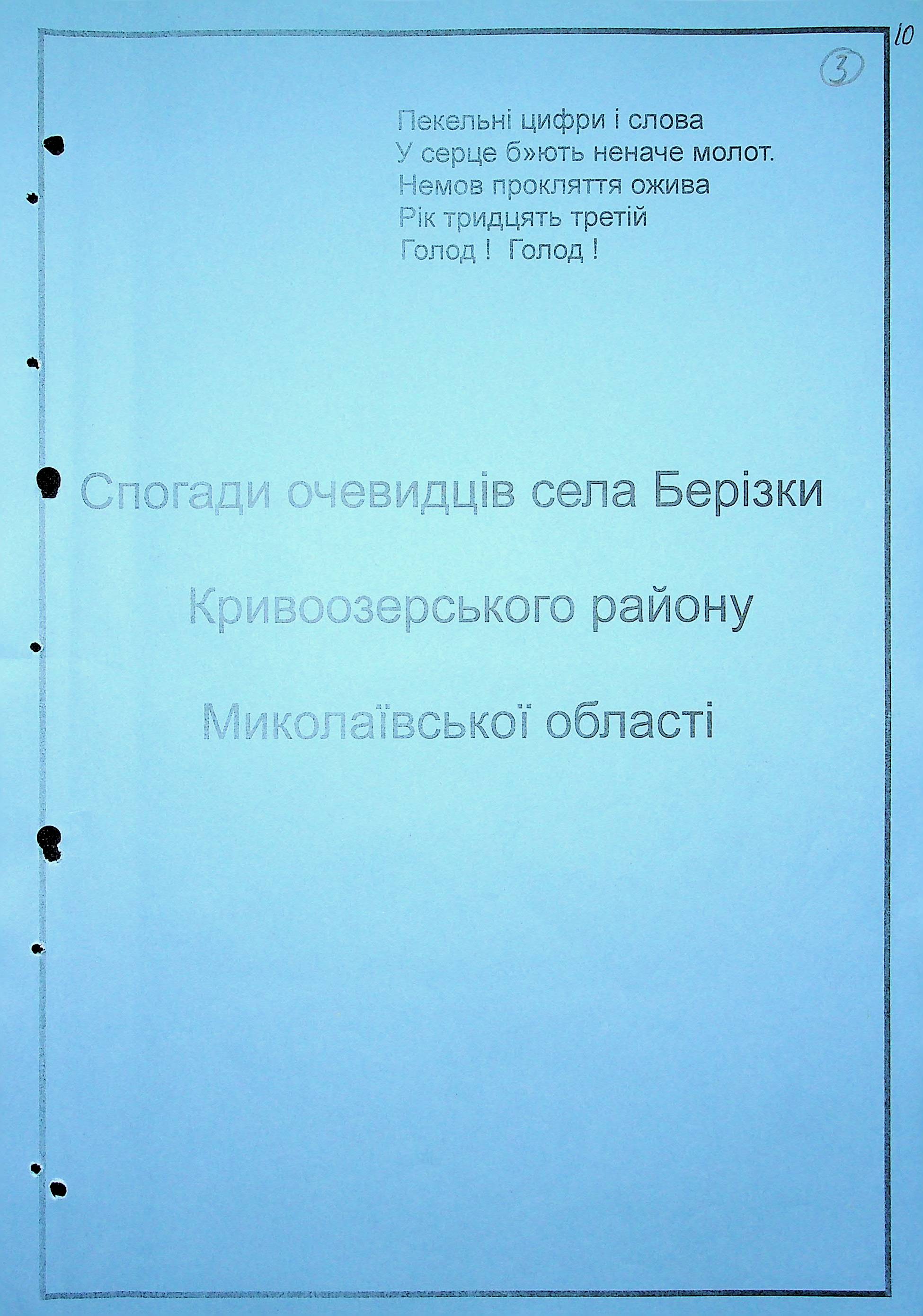 10

3

Пекельні цифри і слова
У серце б»ють неначе молот.
Немов прокляття ожива
Рік тридцять третій
Голод ! Голод !

Спогади очевидців села Берізки

Кривоозерського району

Миколаївської області